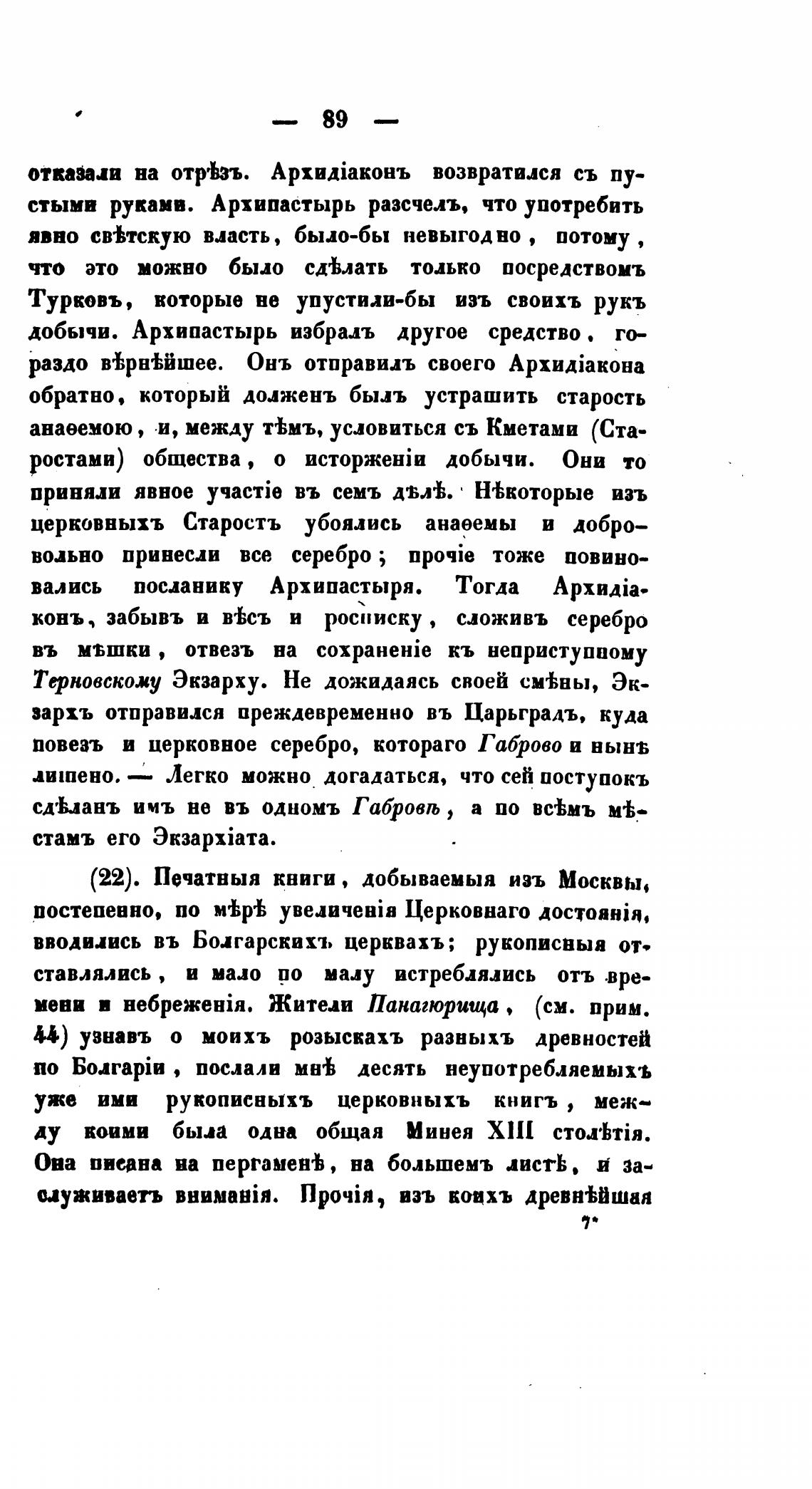 — 89 —

отказали на отрѣзъ. Архидіаконъ возвратился съ пустыми руками. Архипастырь разсчелъ, что употребить явно свѣтскую власть, было-бы невыгодно, потому, что это можно было сдѣлать только посредствомъ Турковъ, которые не упустили-бы изъ своихъ рукъ добычи. Архипастырь избралъ другое средство, гораздо вѣрнѣйшее. Онъ отправилъ своего Архидіакона обратно, который долженъ былъ устрашить старость анаѳемою, и, между тѣмъ, условиться съ Кметами (Старостами) общества, о исторженіи добычи. Они то приняли явное участіе въ семъ дѣлѣ. Нѣкоторые изъ церковныхъ Старостъ убоялись анаѳемы и добровольно принесли все серебро; прочіе тоже повиновались посланику Архипастыря. Тогда Архидіаконъ, забывъ и вѣсъ и росписку, сложивъ серебро въ мѣшки, отвезъ на сохраненіе къ неприступному Терновскому Экзарху. Не дожидаясь своей смѣны, Экзархъ отправился преждевременно въ Царьградъ, куда повезъ и церковное серебро, котораго Габрово и нынѣ лишено. — Легко можно догадаться, что сей поступокъ сдѣланъ имъ не въ одномъ Габровѣ, а по всѣмъ мѣстамъ его Экзархіата.

(22). Печатныя книги, добываемыя изъ Москвы, постепенно, по мѣрѣ увеличенія Церковнаго достоянія, вводились въ Болгарскихъ церквахъ; рукописныя отставлялись, и мало по малу истреблялись отъ времени и небреженія. Жители Панагюрища, (см. прим. 44) узнавъ о моихъ розыскахъ разныхъ древностей по Болгаріи, послали мнѣ десять неупотребляемыхъ уже ими рукописныхъ церковныхъ книгъ, между коими была одна общая Минея XIII столѣтія. Она писана на пергаменѣ, на большемъ листѣ, и заслуживаетъ вниманія. Прочія, изъ коихъ древнѣйшая

7*